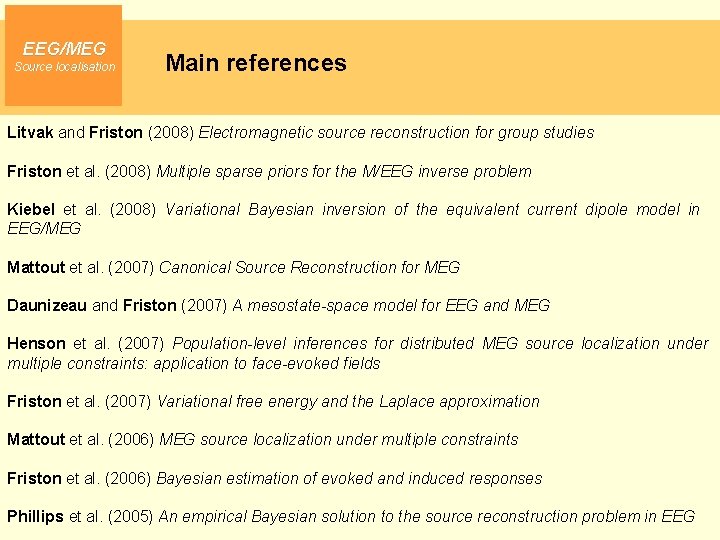 EEG/MEG
Source localisation

Main references

Litvak and Friston (2008) Electromagnetic source reconstruction for group studies

Friston et al. (2008) Multiple sparse priors for the M/EEG inverse problem

Kiebel et al. (2008) Variational Bayesian inversion of the equivalent current dipole model in EEG/MEG

Mattout et al. (2007) Canonical Source Reconstruction for MEG

Daunizeau and Friston (2007) A mesostate-space model for EEG and MEG

Henson et al. (2007) Population-level inferences for distributed MEG source localization under multiple constraints: application to face-evoked fields

Friston et al. (2007) Variational free energy and the Laplace approximation

Mattout et al. (2006) MEG source localization under multiple constraints

Friston et al. (2006) Bayesian estimation of evoked and induced responses

Phillips et al. (2005) An empirical Bayesian solution to the source reconstruction problem in EEG